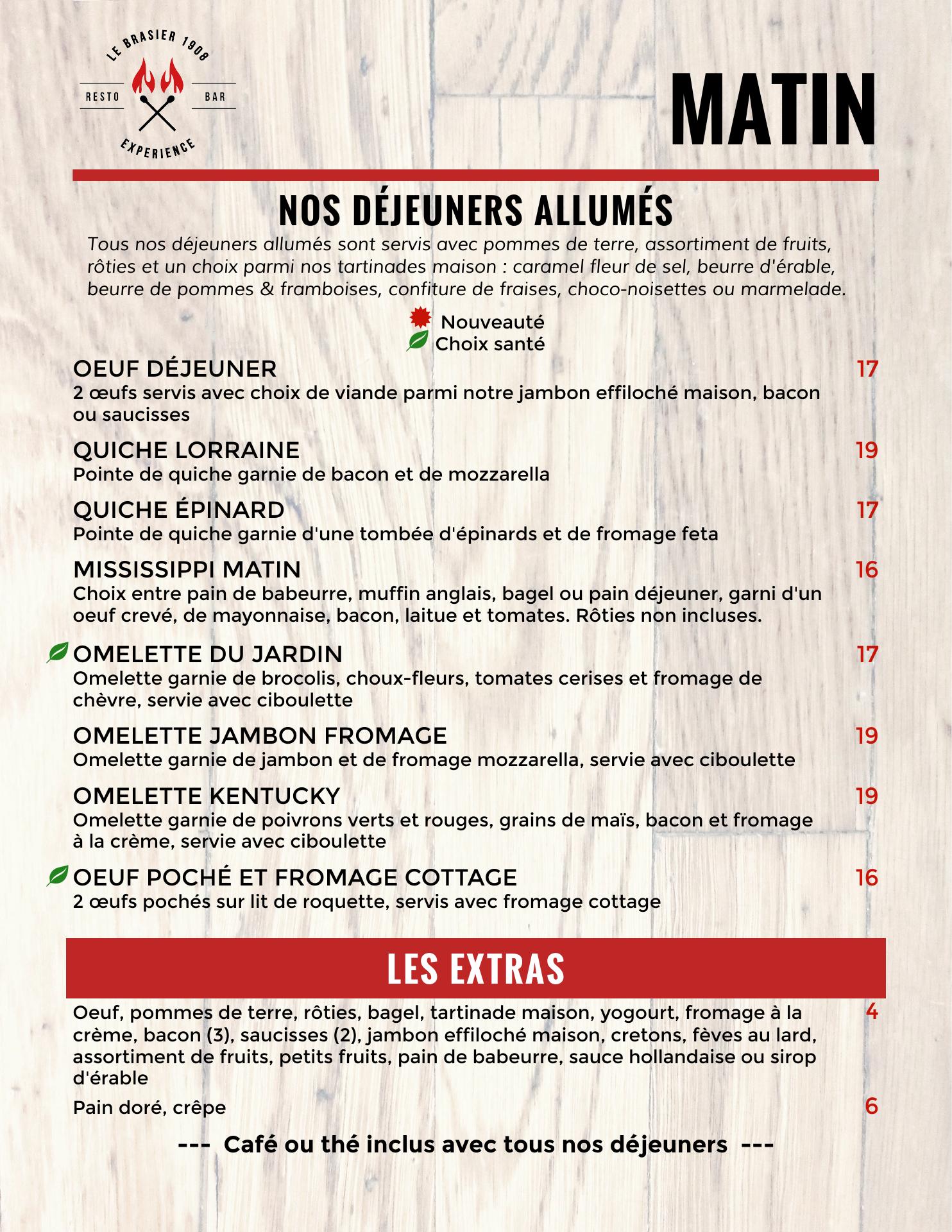 LE BRASIER 1908
RESTO BAR
EXPERIENCE

MATIN

NOS DÉJEUNERS ALLUMÉS

Tous nos déjeuners allumés sont servis avec pommes de terre, assortiment de fruits, rôties et un choix parmi nos tartinades maison : caramel fleur de sel, beurre d'érable, beurre de pommes & framboises, confiture de fraises, choco-noisettes ou marmelade.

Nouveauté
Choix santé

OEUF DÉJEUNER 17
2 œufs servis avec choix de viande parmi notre jambon effiloché maison, bacon ou saucisses

QUICHE LORRAINE 19
Pointe de quiche garnie de bacon et de mozzarella

QUICHE ÉPINARD 17
Pointe de quiche garnie d'une tombée d'épinards et de fromage feta

MISSISSIPPI MATIN 16
Choix entre pain de babeurre, muffin anglais, bagel ou pain déjeuner, garni d'un oeuf crevé, de mayonnaise, bacon, laitue et tomates. Rôties non incluses.

OMELETTE DU JARDIN 17
Omelette garnie de brocolis, choux-fleurs, tomates cerises et fromage de chèvre, servie avec ciboulette

OMELETTE JAMBON FROMAGE 19
Omelette garnie de jambon et de fromage mozzarella, servie avec ciboulette

OMELETTE KENTUCKY 19
Omelette garnie de poivrons verts et rouges, grains de maïs, bacon et fromage à la crème, servie avec ciboulette

OEUF POCHÉ ET FROMAGE COTTAGE 16
2 œufs pochés sur lit de roquette, servis avec fromage cottage

LES EXTRAS

Oeuf, pommes de terre, rôties, bagel, tartinade maison, yogourt, fromage à la crème, bacon (3), saucisses (2), jambon effiloché maison, cretons, fèves au lard, assortiment de fruits, petits fruits, pain de babeurre, sauce hollandaise ou sirop d'érable 4

Pain doré, crêpe 6

--- Café ou thé inclus avec tous nos déjeuners ---